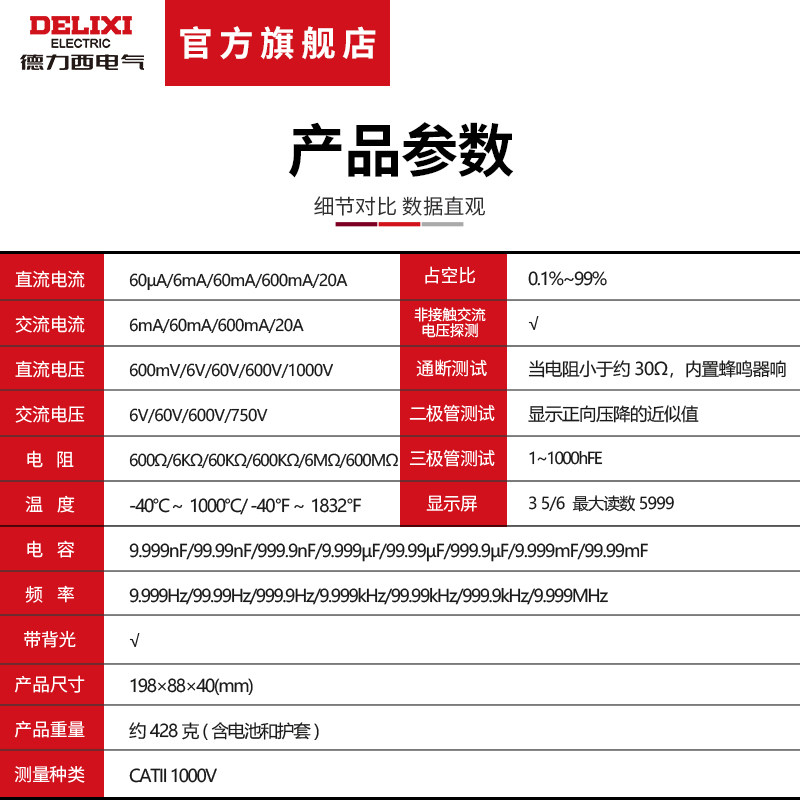 DELIXI
ELECTRIC
德力西电气

官方旗舰店

产品参数

细节对比 数据直观

| 直流电流 | 60μA/6mA/60mA/600mA/20A | 占空比 | 0.1%~99% |
|---|---|---|---|
| 交流电流 | 6mA/60mA/600mA/20A | 非接触交流电压探测 | √ |
| 直流电压 | 600mV/6V/60V/600V/1000V | 通断测试 | 当电阻小于约 30Ω，内置蜂鸣器响 |
| 交流电压 | 6V/60V/600V/750V | 二极管测试 | 显示正向压降的近似值 |
| 电 阻 | 600Ω/6KΩ/60KΩ/600KΩ/6MΩ/600MΩ | 三极管测试 | 1~1000hFE |
| 温 度 | -40°C ~ 1000°C/ -40°F ~ 1832°F | 显示屏 | 3 5/6 最大读数 5999 |
| 电 容 | 9.999nF/99.99nF/999.9nF/9.999μF/99.99μF/999.9μF/9.999mF/99.99mF | | |
| 频 率 | 9.999Hz/99.99Hz/999.9Hz/9.999kHz/99.99kHz/999.9kHz/9.999MHz | | |
| 带背光 | √ | | |
| 产品尺寸 | 198×88×40(mm) | | |
| 产品重量 | 约 428 克 ( 含电池和护套 ) | | |
| 测量种类 | CATII 1000V | | |